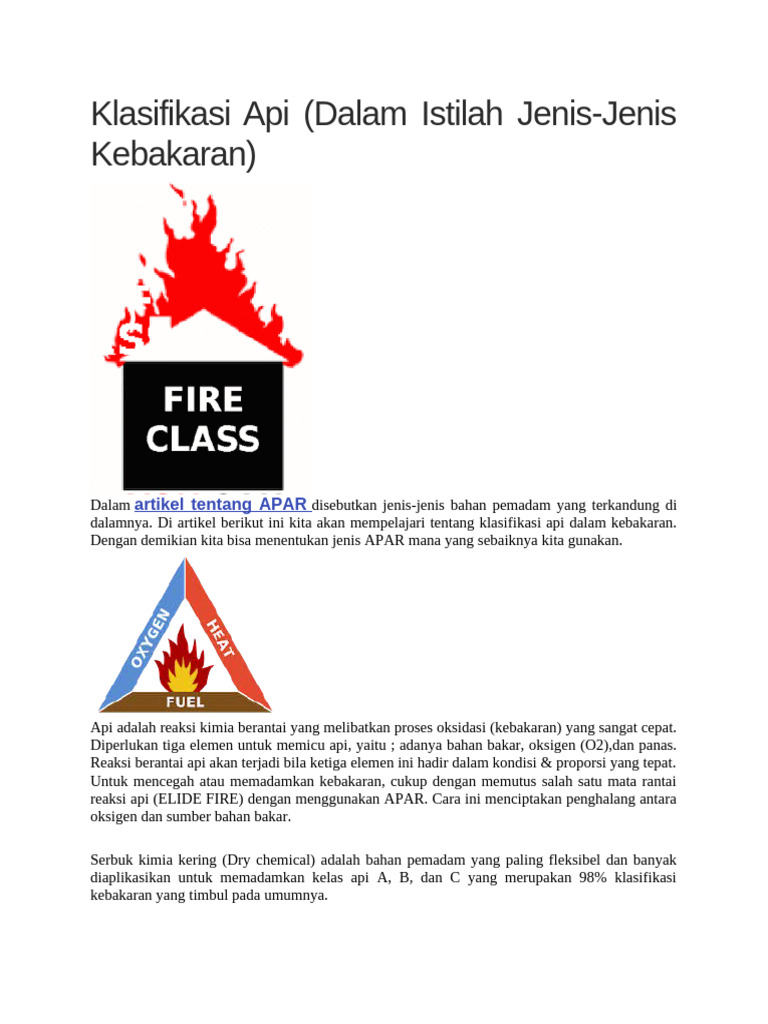 Klasifikasi Api (Dalam Istilah Jenis-Jenis Kebakaran)

FIRE
CLASS

Dalam artikel tentang APAR disebutkan jenis-jenis bahan pemadam yang terkandung di dalamnya. Di artikel berikut ini kita akan mempelajari tentang klasifikasi api dalam kebakaran. Dengan demikian kita bisa menentukan jenis APAR mana yang sebaiknya kita gunakan.

OXYGEN
HEAT
FUEL

Api adalah reaksi kimia berantai yang melibatkan proses oksidasi (kebakaran) yang sangat cepat. Diperlukan tiga elemen untuk memicu api, yaitu ; adanya bahan bakar, oksigen (O2),dan panas. Reaksi berantai api akan terjadi bila ketiga elemen ini hadir dalam kondisi & proporsi yang tepat. Untuk mencegah atau memadamkan kebakaran, cukup dengan memutus salah satu mata rantai reaksi api (ELIDE FIRE) dengan menggunakan APAR. Cara ini menciptakan penghalang antara oksigen dan sumber bahan bakar.

Serbuk kimia kering (Dry chemical) adalah bahan pemadam yang paling fleksibel dan banyak diaplikasikan untuk memadamkan kelas api A, B, dan C yang merupakan 98% klasifikasi kebakaran yang timbul pada umumnya.